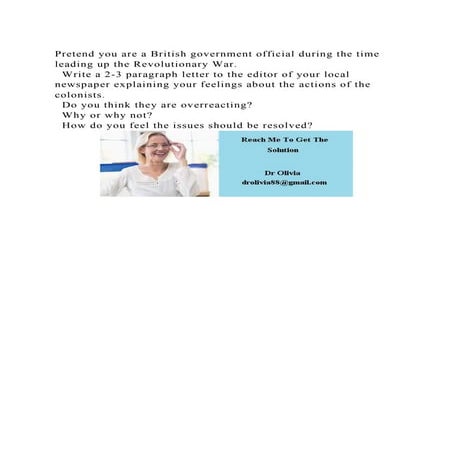 Pretend you are a British government official during the time leading up the Revolutionary War.
Write a 2-3 paragraph letter to the editor of your local newspaper explaining your feelings about the actions of the colonists.
Do you think they are overreacting?
Why or why not?
How do you feel the issues should be resolved?

Reach Me To Get The Solution

Dr Olivia
drolivia88@gmail.com